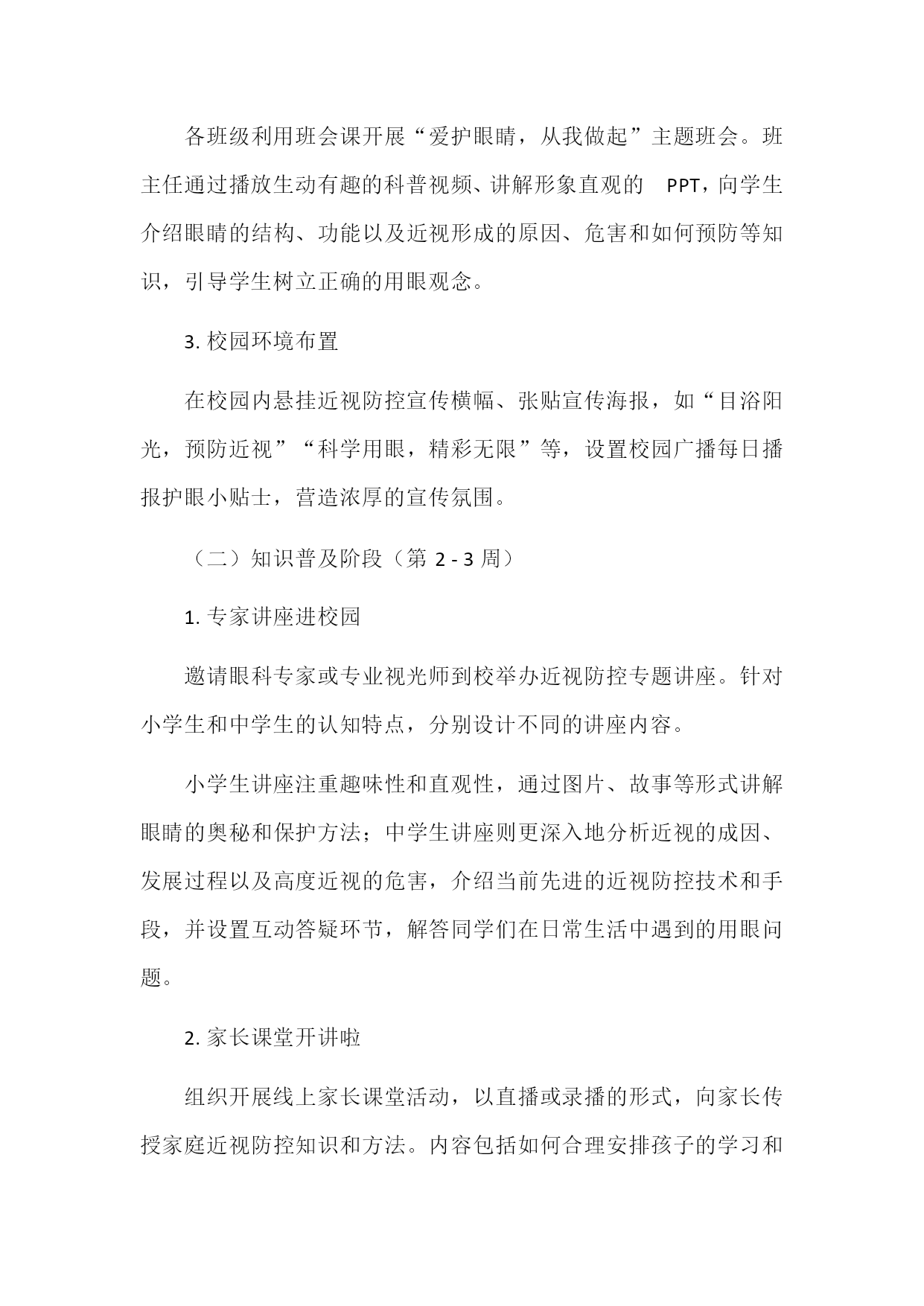 各班级利用班会课开展“爱护眼睛，从我做起”主题班会。班主任通过播放生动有趣的科普视频、讲解形象直观的 PPT，向学生介绍眼睛的结构、功能以及近视形成的原因、危害和如何预防等知识，引导学生树立正确的用眼观念。

3. 校园环境布置

在校园内悬挂近视防控宣传横幅、张贴宣传海报，如“目浴阳光，预防近视”“科学用眼，精彩无限”等，设置校园广播每日播报护眼小贴士，营造浓厚的宣传氛围。

（二）知识普及阶段（第 2 - 3 周）

1. 专家讲座进校园

邀请眼科专家或专业视光师到校举办近视防控专题讲座。针对小学生和中学生的认知特点，分别设计不同的讲座内容。

小学生讲座注重趣味性和直观性，通过图片、故事等形式讲解眼睛的奥秘和保护方法；中学生讲座则更深入地分析近视的成因、发展过程以及高度近视的危害，介绍当前先进的近视防控技术和手段，并设置互动答疑环节，解答同学们在日常生活中遇到的用眼问题。

2. 家长课堂开讲啦

组织开展线上家长课堂活动，以直播或录播的形式，向家长传授家庭近视防控知识和方法。内容包括如何合理安排孩子的学习和